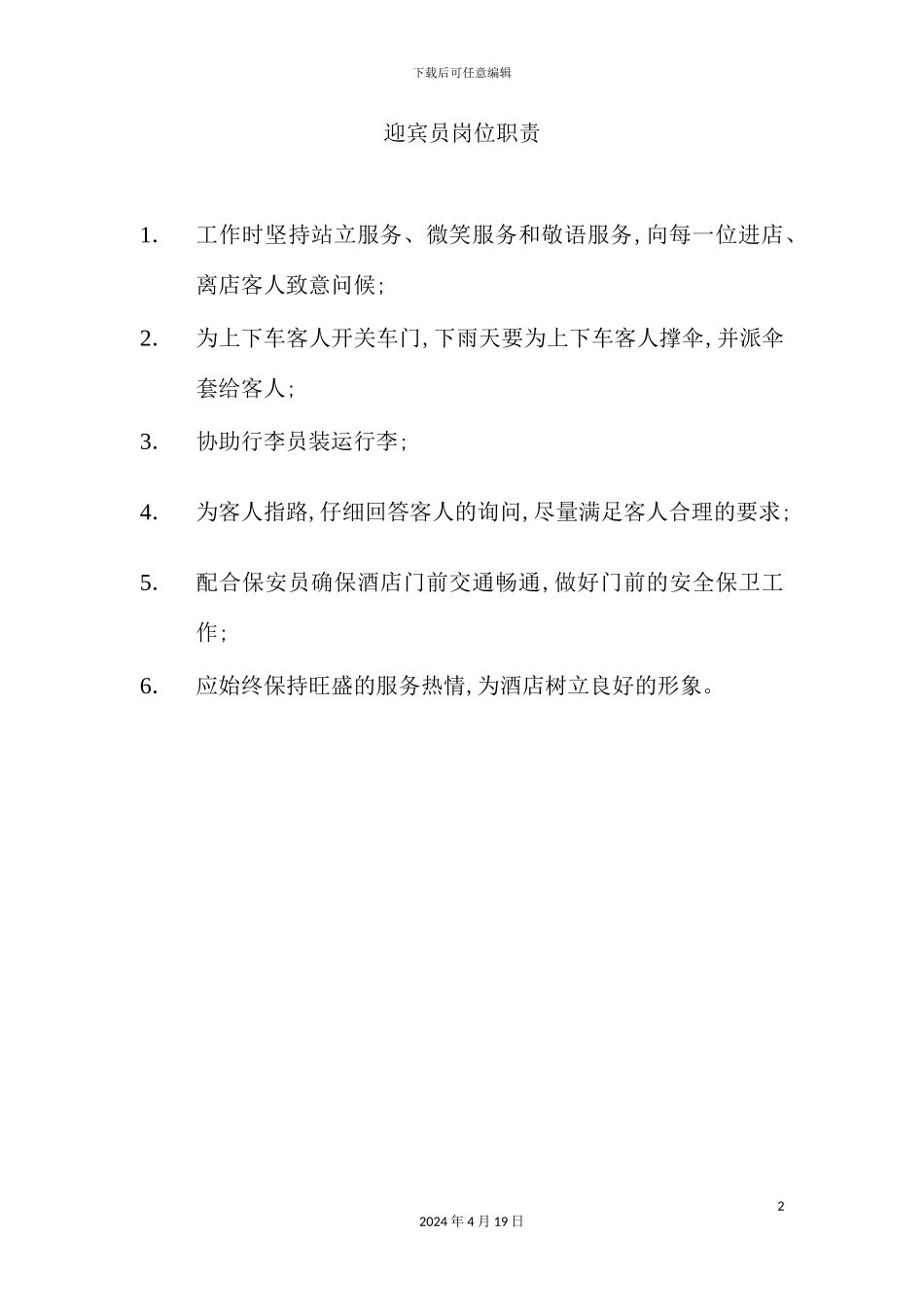 下载后可任意编辑

迎宾员岗位职责

1. 工作时坚持站立服务、微笑服务和敬语服务，向每一位进店、离店客人致意问候；

2. 为上下车客人开关车门，下雨天要为上下车客人撑伞，并派伞套给客人；

3. 协助行李员装运行李；

4. 为客人指路，仔细回答客人的询问，尽量满足客人合理的要求；

5. 配合保安员确保酒店门前交通畅通，做好门前的安全保卫工作；

6. 应始终保持旺盛的服务热情，为酒店树立良好的形象。

2

2024 年 4 月 19 日